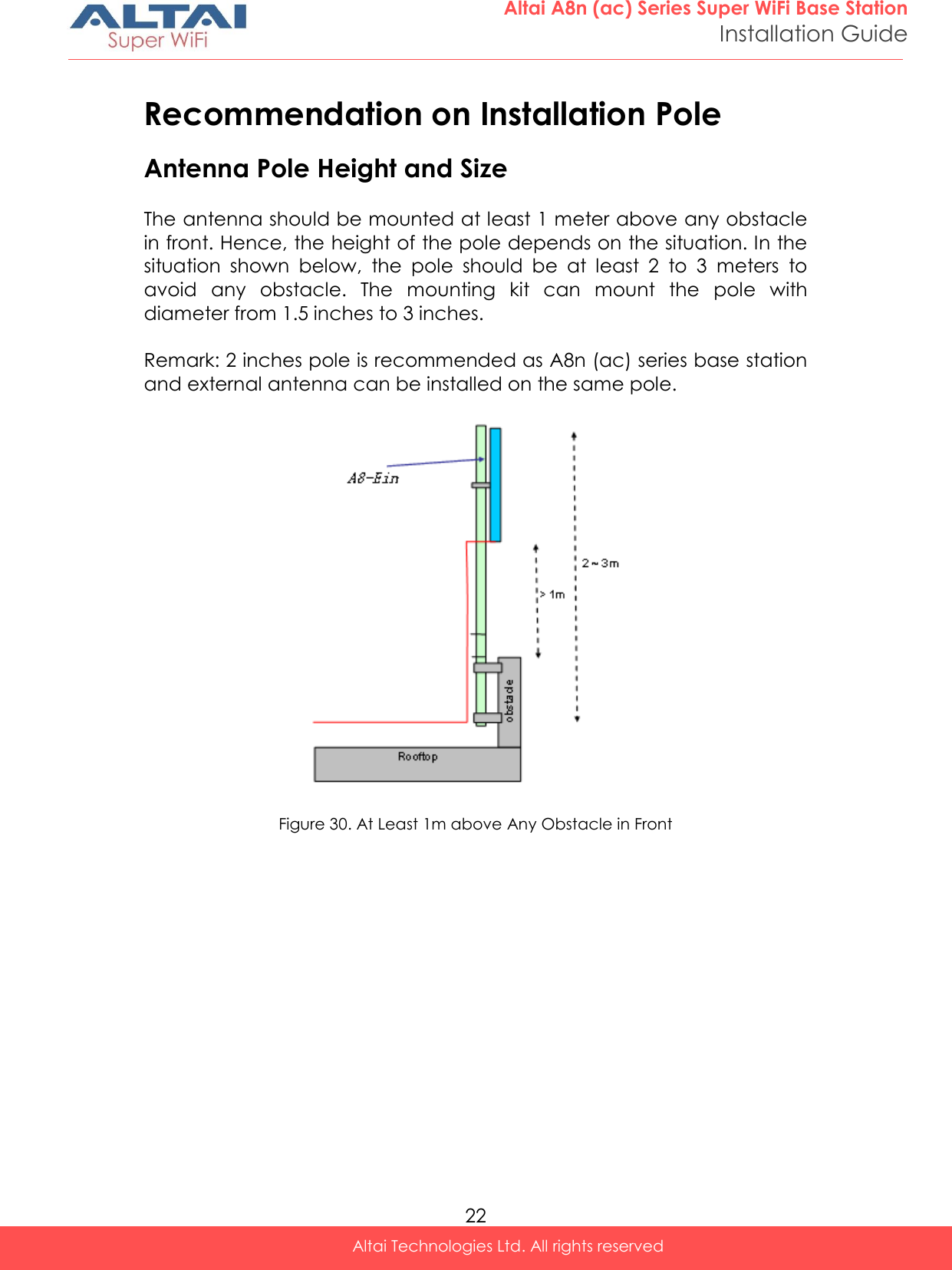 ALTAI
Super WiFi

Altai A8n (ac) Series Super WiFi Base Station
Installation Guide

Recommendation on Installation Pole

Antenna Pole Height and Size

The antenna should be mounted at least 1 meter above any obstacle in front. Hence, the height of the pole depends on the situation. In the situation shown below, the pole should be at least 2 to 3 meters to avoid any obstacle. The mounting kit can mount the pole with diameter from 1.5 inches to 3 inches.

Remark: 2 inches pole is recommended as A8n (ac) series base station and external antenna can be installed on the same pole.

A8-Ein

2 ~ 3m

> 1m

obstacle

Rooftop

Figure 30. At Least 1m above Any Obstacle in Front

22

Altai Technologies Ltd. All rights reserved